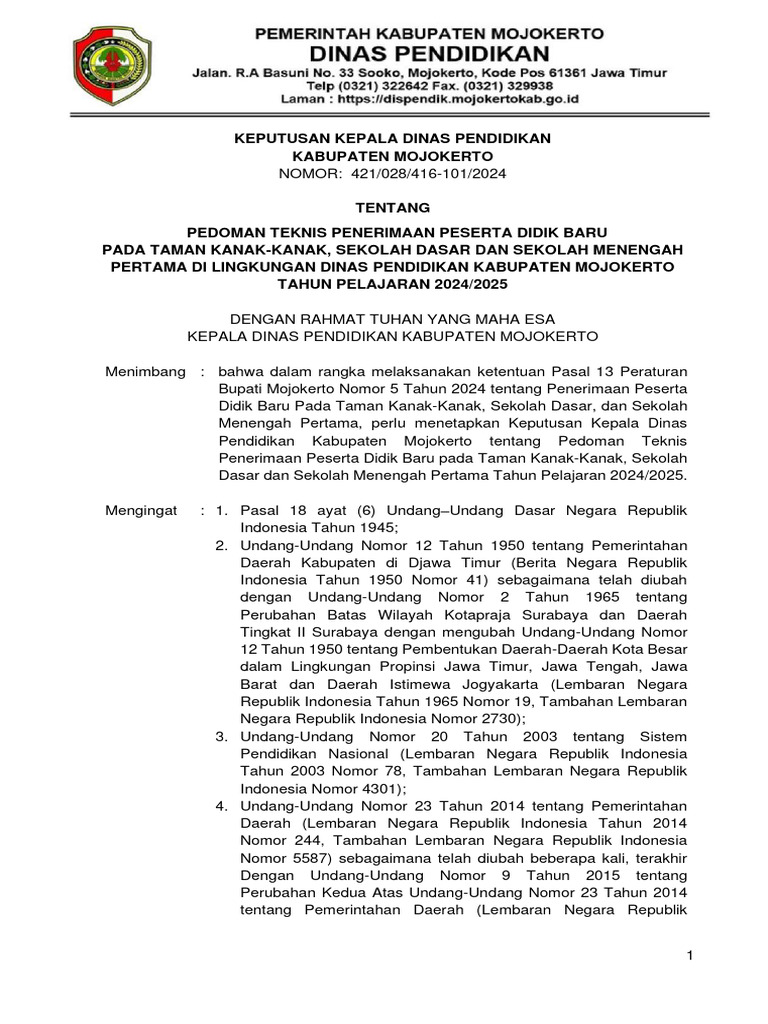 PEMERINTAH KABUPATEN MOJOKERTO
DINAS PENDIDIKAN
Jalan. R.A Basuni No. 33 Sooko, Mojokerto, Kode Pos 61361 Jawa Timur
Telp (0321) 322642 Fax. (0321) 329938
Laman : https://dispendik.mojokertokab.go.id

KEPUTUSAN KEPALA DINAS PENDIDIKAN
KABUPATEN MOJOKERTO
NOMOR: 421/028/416-101/2024

TENTANG

PEDOMAN TEKNIS PENERIMAAN PESERTA DIDIK BARU PADA TAMAN KANAK-KANAK, SEKOLAH DASAR DAN SEKOLAH MENENGAH PERTAMA DI LINGKUNGAN DINAS PENDIDIKAN KABUPATEN MOJOKERTO TAHUN PELAJARAN 2024/2025

DENGAN RAHMAT TUHAN YANG MAHA ESA
KEPALA DINAS PENDIDIKAN KABUPATEN MOJOKERTO

Menimbang : bahwa dalam rangka melaksanakan ketentuan Pasal 13 Peraturan Bupati Mojokerto Nomor 5 Tahun 2024 tentang Penerimaan Peserta Didik Baru Pada Taman Kanak-Kanak, Sekolah Dasar, dan Sekolah Menengah Pertama, perlu menetapkan Keputusan Kepala Dinas Pendidikan Kabupaten Mojokerto tentang Pedoman Teknis Penerimaan Peserta Didik Baru pada Taman Kanak-Kanak, Sekolah Dasar dan Sekolah Menengah Pertama Tahun Pelajaran 2024/2025.

Mengingat : 1. Pasal 18 ayat (6) Undang–Undang Dasar Negara Republik Indonesia Tahun 1945;
2. Undang-Undang Nomor 12 Tahun 1950 tentang Pemerintahan Daerah Kabupaten di Djawa Timur (Berita Negara Republik Indonesia Tahun 1950 Nomor 41) sebagaimana telah diubah dengan Undang-Undang Nomor 2 Tahun 1965 tentang Perubahan Batas Wilayah Kotapraja Surabaya dan Daerah Tingkat II Surabaya dengan mengubah Undang-Undang Nomor 12 Tahun 1950 tentang Pembentukan Daerah-Daerah Kota Besar dalam Lingkungan Propinsi Jawa Timur, Jawa Tengah, Jawa Barat dan Daerah Istimewa Jogyakarta (Lembaran Negara Republik Indonesia Tahun 1965 Nomor 19, Tambahan Lembaran Negara Republik Indonesia Nomor 2730);
3. Undang-Undang Nomor 20 Tahun 2003 tentang Sistem Pendidikan Nasional (Lembaran Negara Republik Indonesia Tahun 2003 Nomor 78, Tambahan Lembaran Negara Republik Indonesia Nomor 4301);
4. Undang-Undang Nomor 23 Tahun 2014 tentang Pemerintahan Daerah (Lembaran Negara Republik Indonesia Tahun 2014 Nomor 244, Tambahan Lembaran Negara Republik Indonesia Nomor 5587) sebagaimana telah diubah beberapa kali, terakhir Dengan Undang-Undang Nomor 9 Tahun 2015 tentang Perubahan Kedua Atas Undang-Undang Nomor 23 Tahun 2014 tentang Pemerintahan Daerah (Lembaran Negara Republik

1